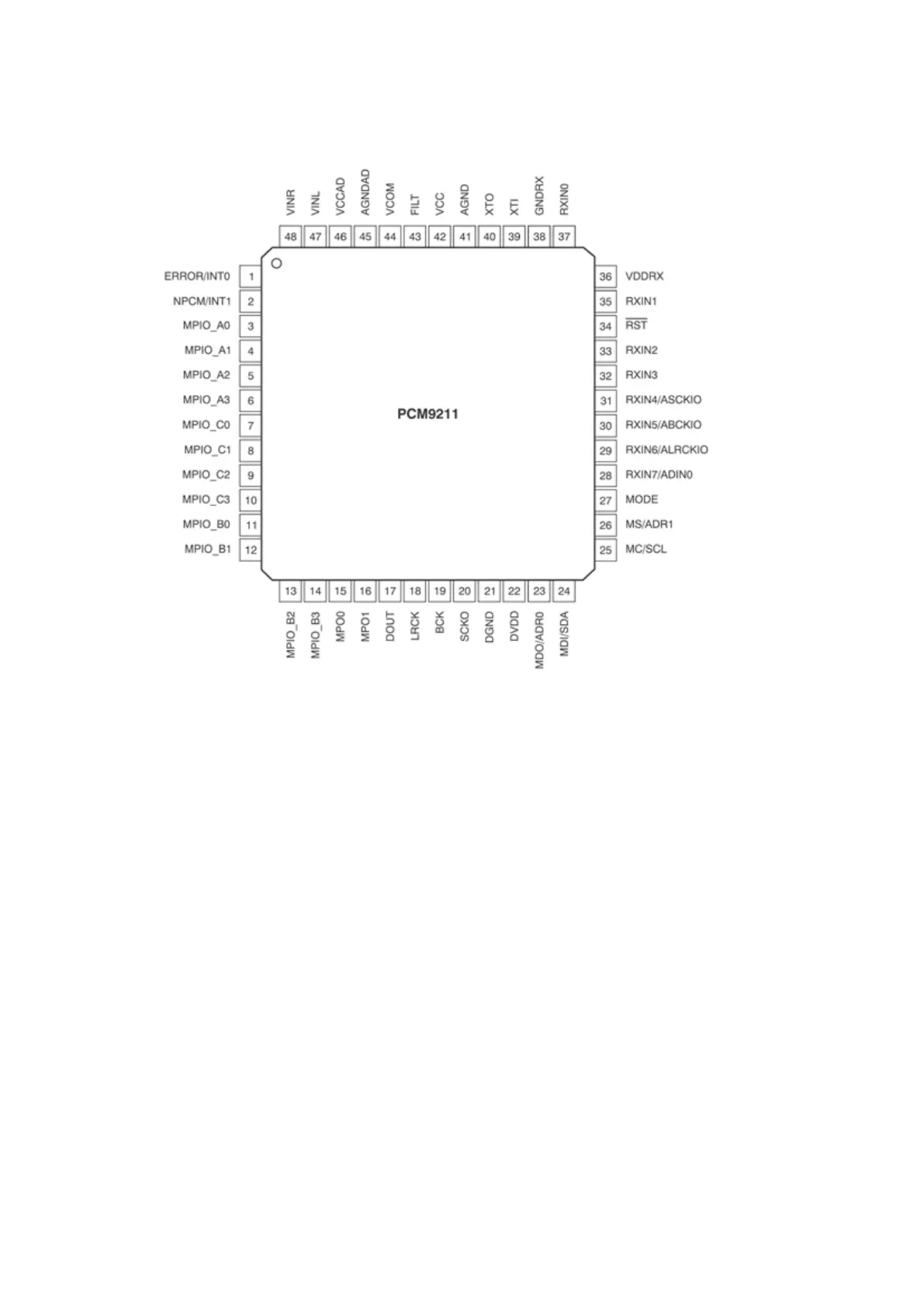 VINR 48
VINL 47
VCCAD 46
AGNDAD 45
VCOM 44
FILT 43
VCC 42
AGND 41
XTO 40
XTI 39
GNDRX 38
RXIN0 37

ERROR/INT0 1
NPCM/INT1 2
MPIO_A0 3
MPIO_A1 4
MPIO_A2 5
MPIO_A3 6
MPIO_C0 7
MPIO_C1 8
MPIO_C2 9
MPIO_C3 10
MPIO_B0 11
MPIO_B1 12

PCM9211

36 VDDRX
35 RXIN1
34 $\overline{RST}$
33 RXIN2
32 RXIN3
31 RXIN4/ASCKIO
30 RXIN5/ABCKIO
29 RXIN6/ALRCKIO
28 RXIN7/ADIN0
27 MODE
26 MS/ADR1
25 MC/SCL

13 MPIO_B2
14 MPIO_B3
15 MPO0
16 MPO1
17 DOUT
18 LRCK
19 BCK
20 SCKO
21 DGND
22 DVDD
23 MDO/ADR0
24 MDI/SDA